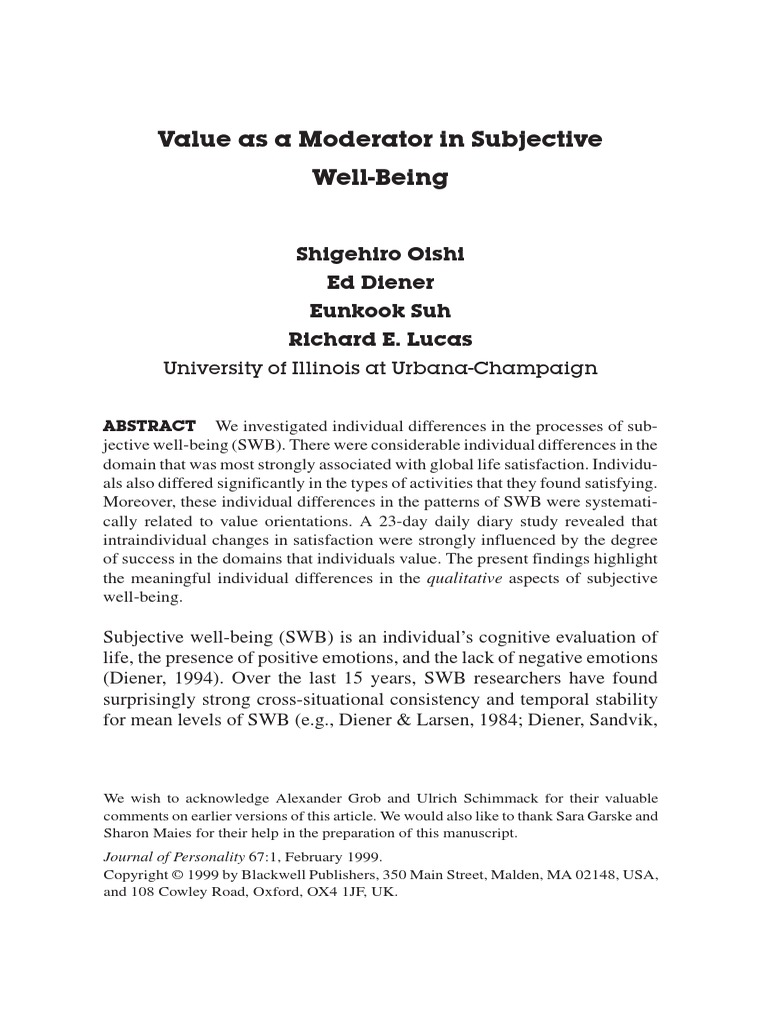 Value as a Moderator in Subjective Well-Being

Shigehiro Oishi
Ed Diener
Eunkook Suh
Richard E. Lucas
University of Illinois at Urbana-Champaign

ABSTRACT We investigated individual differences in the processes of subjective well-being (SWB). There were considerable individual differences in the domain that was most strongly associated with global life satisfaction. Individuals also differed significantly in the types of activities that they found satisfying. Moreover, these individual differences in the patterns of SWB were systematically related to value orientations. A 23-day daily diary study revealed that intraindividual changes in satisfaction were strongly influenced by the degree of success in the domains that individuals value. The present findings highlight the meaningful individual differences in the qualitative aspects of subjective well-being.

Subjective well-being (SWB) is an individual's cognitive evaluation of life, the presence of positive emotions, and the lack of negative emotions (Diener, 1994). Over the last 15 years, SWB researchers have found surprisingly strong cross-situational consistency and temporal stability for mean levels of SWB (e.g., Diener & Larsen, 1984; Diener, Sandvik,

We wish to acknowledge Alexander Grob and Ulrich Schimmack for their valuable comments on earlier versions of this article. We would also like to thank Sara Garske and Sharon Maies for their help in the preparation of this manuscript.

Journal of Personality 67:1, February 1999.
Copyright © 1999 by Blackwell Publishers, 350 Main Street, Malden, MA 02148, USA, and 108 Cowley Road, Oxford, OX4 1JF, UK.